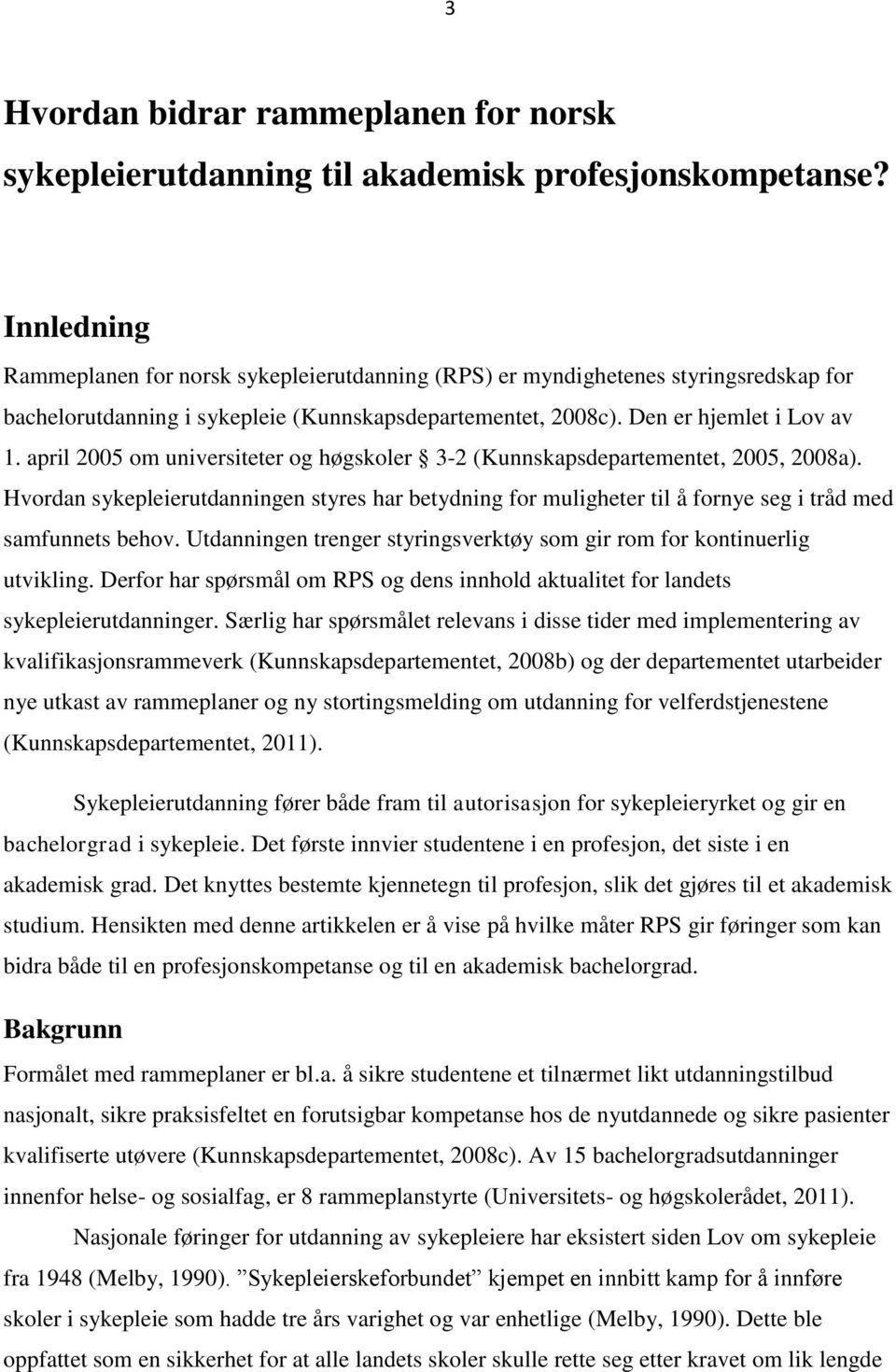 3

Hvordan bidrar rammeplanen for norsk sykepleierutdanning til akademisk profesjonskompetanse?

Innledning

Rammeplanen for norsk sykepleierutdanning (RPS) er myndighetenes styringsredskap for bachelorutdanning i sykepleie (Kunnskapsdepartementet, 2008c). Den er hjemlet i Lov av 1. april 2005 om universiteter og høgskoler § 3-2 (Kunnskapsdepartementet, 2005, 2008a). Hvordan sykepleierutdanningen styres har betydning for muligheter til å fornye seg i tråd med samfunnets behov. Utdanningen trenger styringsverktøy som gir rom for kontinuerlig utvikling. Derfor har spørsmål om RPS og dens innhold aktualitet for landets sykepleierutdanninger. Særlig har spørsmålet relevans i disse tider med implementering av kvalifikasjonsrammeverk (Kunnskapsdepartementet, 2008b) og der departementet utarbeider nye utkast av rammeplaner og ny stortingsmelding om utdanning for velferdstjenestene (Kunnskapsdepartementet, 2011).

Sykepleierutdanning fører både fram til autorisasjon for sykepleieryrket og gir en bachelorgrad i sykepleie. Det første innvier studentene i en profesjon, det siste i en akademisk grad. Det knyttes bestemte kjennetegn til profesjon, slik det gjøres til et akademisk studium. Hensikten med denne artikkelen er å vise på hvilke måter RPS gir føringer som kan bidra både til en profesjonskompetanse og til en akademisk bachelorgrad.

Bakgrunn

Formålet med rammeplaner er bl.a. å sikre studentene et tilnærmet likt utdanningstilbud nasjonalt, sikre praksisfeltet en forutsigbar kompetanse hos de nyutdannede og sikre pasienter kvalifiserte utøvere (Kunnskapsdepartementet, 2008c). Av 15 bachelorgradsutdanninger innenfor helse- og sosialfag, er 8 rammeplanstyrte (Universitets- og høgskolerådet, 2011).

Nasjonale føringer for utdanning av sykepleiere har eksistert siden Lov om sykepleie fra 1948 (Melby, 1990). ”Sykepleierskeforbundet” kjempet en innbitt kamp for å innføre skoler i sykepleie som hadde tre års varighet og var enhetlige (Melby, 1990). Dette ble oppfattet som en sikkerhet for at alle landets skoler skulle rette seg etter kravet om lik lengde